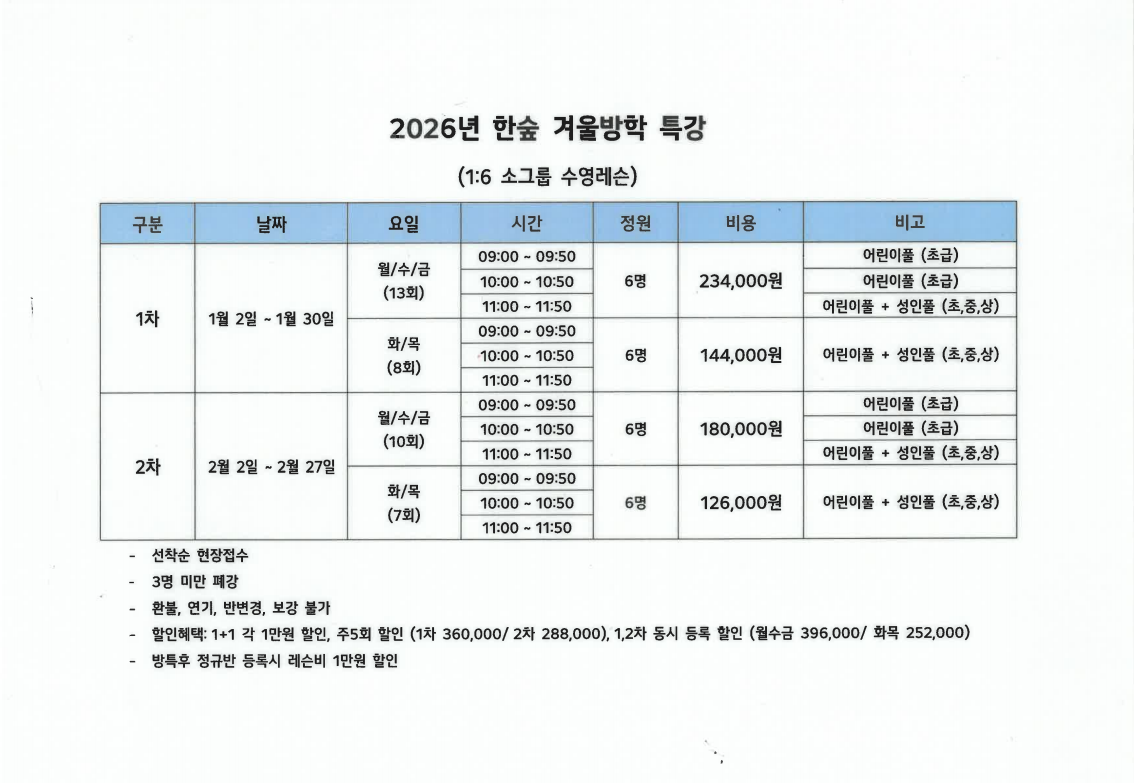 2026년 한숲 겨울방학 특강

(1:6 소그룹 수영레슨)

| 구분 | 날짜 | 요일 | 시간 | 정원 | 비용 | 비고 |
|---|---|---|---|---|---|---|
| 1차 | 1월 2일 ~ 1월 30일 | 월/수/금 (13회) | 09:00 ~ 09:50 | 6명 | 234,000원 | 어린이풀 (초급) |
| | | | 10:00 ~ 10:50 | | | 어린이풀 (초급) |
| | | | 11:00 ~ 11:50 | | | 어린이풀 + 성인풀 (초,중,상) |
| | | 화/목 (8회) | 09:00 ~ 09:50 | 6명 | 144,000원 | 어린이풀 + 성인풀 (초,중,상) |
| | | | 10:00 ~ 10:50 | | | |
| | | | 11:00 ~ 11:50 | | | |
| 2차 | 2월 2일 ~ 2월 27일 | 월/수/금 (10회) | 09:00 ~ 09:50 | 6명 | 180,000원 | 어린이풀 (초급) |
| | | | 10:00 ~ 10:50 | | | 어린이풀 (초급) |
| | | | 11:00 ~ 11:50 | | | 어린이풀 + 성인풀 (초,중,상) |
| | | 화/목 (7회) | 09:00 ~ 09:50 | 6명 | 126,000원 | 어린이풀 + 성인풀 (초,중,상) |
| | | | 10:00 ~ 10:50 | | | |
| | | | 11:00 ~ 11:50 | | | |

- 선착순 현장접수
- 3명 미만 폐강
- 환불, 연기, 반변경, 보강 불가
- 할인혜택: 1+1 각 1만원 할인, 주5회 할인 (1차 360,000/ 2차 288,000), 1,2차 동시 등록 할인 (월수금 396,000/ 화목 252,000)
- 방특후 정규반 등록시 레슨비 1만원 할인